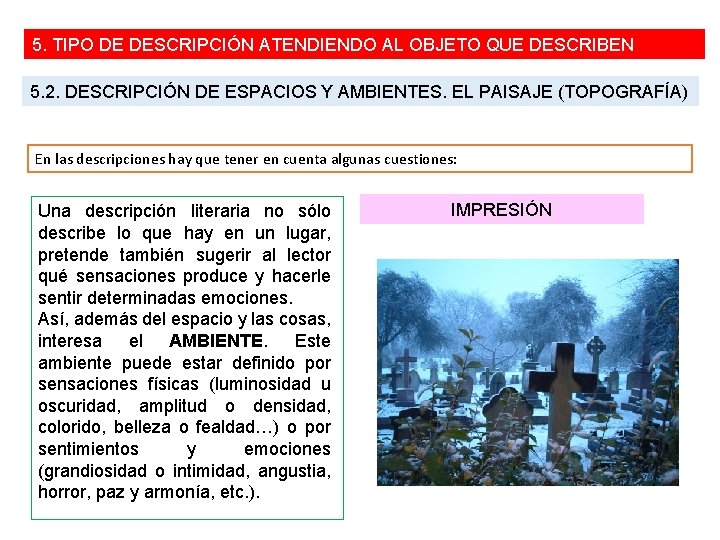 5. TIPO DE DESCRIPCIÓN ATENDIENDO AL OBJETO QUE DESCRIBEN

5.2. DESCRIPCIÓN DE ESPACIOS Y AMBIENTES. EL PAISAJE (TOPOGRAFÍA)

En las descripciones hay que tener en cuenta algunas cuestiones:

Una descripción literaria no sólo describe lo que hay en un lugar, pretende también sugerir al lector qué sensaciones produce y hacerle sentir determinadas emociones.

Así, además del espacio y las cosas, interesa el AMBIENTE. Este ambiente puede estar definido por sensaciones físicas (luminosidad u oscuridad, amplitud o densidad, colorido, belleza o fealdad…) o por sentimientos y emociones (grandiosidad o intimidad, angustia, horror, paz y armonía, etc.).

IMPRESIÓN